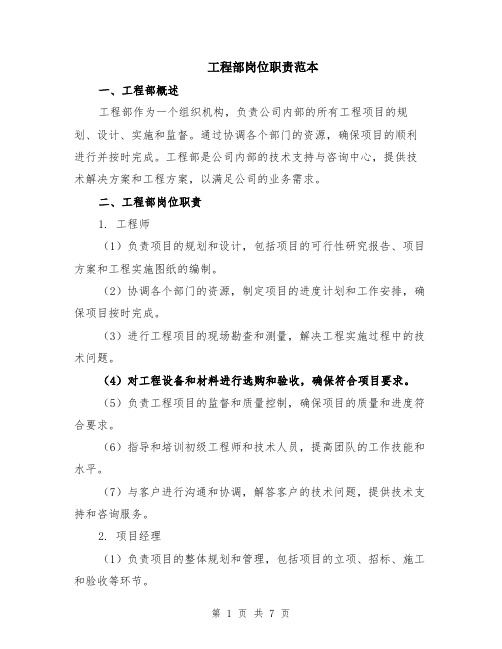 工程部岗位职责范本

一、工程部概述

工程部作为一个组织机构，负责公司内部的所有工程项目的规划、设计、实施和监督。通过协调各个部门的资源，确保项目的顺利进行并按时完成。工程部是公司内部的技术支持与咨询中心，提供技术解决方案和工程方案，以满足公司的业务需求。

二、工程部岗位职责

1. 工程师

（1）负责项目的规划和设计，包括项目的可行性研究报告、项目方案和工程实施图纸的编制。

（2）协调各个部门的资源，制定项目的进度计划和工作安排，确保项目按时完成。

（3）进行工程项目的现场勘查和测量，解决工程实施过程中的技术问题。

（4）对工程设备和材料进行选购和验收，确保符合项目要求。

（5）负责工程项目的监督和质量控制，确保项目的质量和进度符合要求。

（6）指导和培训初级工程师和技术人员，提高团队的工作技能和水平。

（7）与客户进行沟通和协调，解答客户的技术问题，提供技术支持和咨询服务。

2. 项目经理

（1）负责项目的整体规划和管理，包括项目的立项、招标、施工和验收等环节。

第 1 页 共 7 页